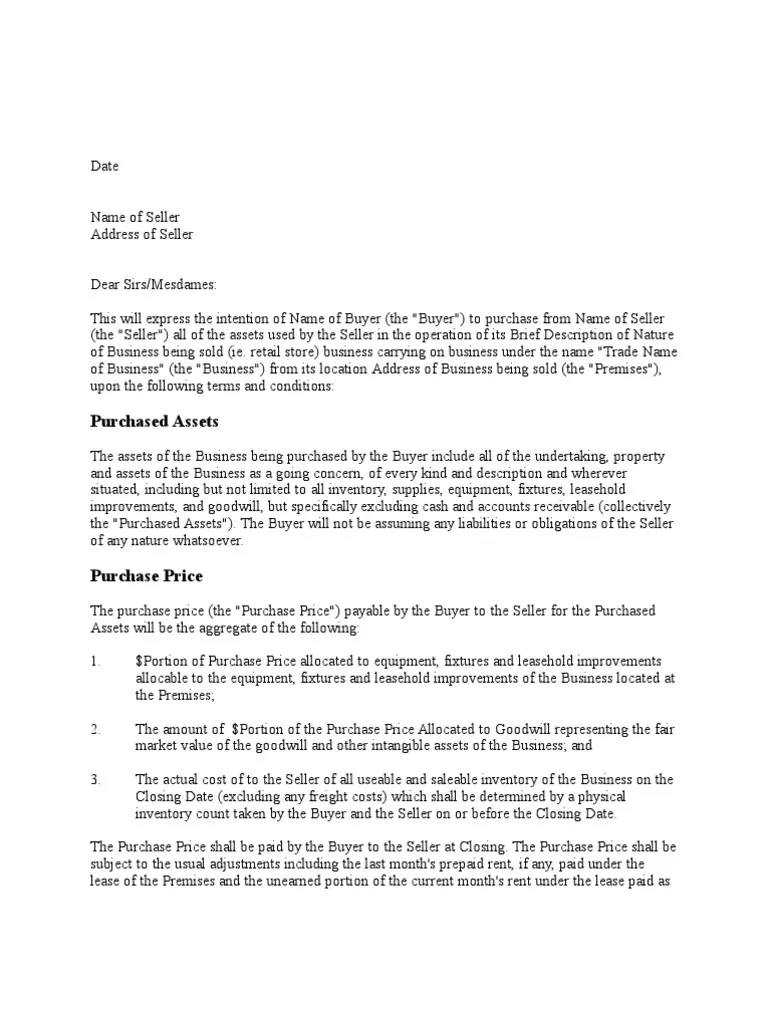 Date

Name of Seller
Address of Seller

Dear Sirs/Mesdames:

This will express the intention of Name of Buyer (the "Buyer") to purchase from Name of Seller (the "Seller") all of the assets used by the Seller in the operation of its Brief Description of Nature of Business being sold (ie. retail store) business carrying on business under the name "Trade Name of Business" (the "Business") from its location Address of Business being sold (the "Premises"), upon the following terms and conditions:

Purchased Assets

The assets of the Business being purchased by the Buyer include all of the undertaking, property and assets of the Business as a going concern, of every kind and description and wherever situated, including but not limited to all inventory, supplies, equipment, fixtures, leasehold improvements, and goodwill, but specifically excluding cash and accounts receivable (collectively the "Purchased Assets"). The Buyer will not be assuming any liabilities or obligations of the Seller of any nature whatsoever.

Purchase Price

The purchase price (the "Purchase Price") payable by the Buyer to the Seller for the Purchased Assets will be the aggregate of the following:

1. $Portion of Purchase Price allocated to equipment, fixtures and leasehold improvements allocable to the equipment, fixtures and leasehold improvements of the Business located at the Premises;

2. The amount of $Portion of the Purchase Price Allocated to Goodwill representing the fair market value of the goodwill and other intangible assets of the Business; and

3. The actual cost of to the Seller of all useable and saleable inventory of the Business on the Closing Date (excluding any freight costs) which shall be determined by a physical inventory count taken by the Buyer and the Seller on or before the Closing Date.

The Purchase Price shall be paid by the Buyer to the Seller at Closing. The Purchase Price shall be subject to the usual adjustments including the last month's prepaid rent, if any, paid under the lease of the Premises and the unearned portion of the current month's rent under the lease paid as